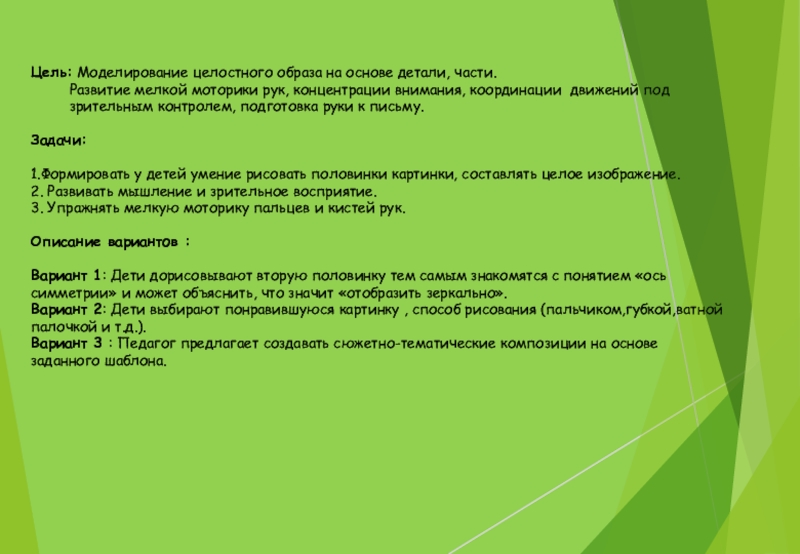 Цель: Моделирование целостного образа на основе детали, части.
Развитие мелкой моторики рук, концентрации внимания, координации движений под зрительным контролем, подготовка руки к письму.

Задачи:

1.Формировать у детей умение рисовать половинки картинки, составлять целое изображение.
2. Развивать мышление и зрительное восприятие.
3. Упражнять мелкую моторику пальцев и кистей рук.

Описание вариантов :

Вариант 1: Дети дорисовывают вторую половинку тем самым знакомятся с понятием «ось симметрии» и может объяснить, что значит «отобразить зеркально».
Вариант 2: Дети выбирают понравившуюся картинку , способ рисования (пальчиком,губкой,ватной палочкой и т.д.).
Вариант 3 : Педагог предлагает создавать сюжетно-тематические композиции на основе заданного шаблона.